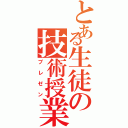 とある生徒の技術授業

プレゼン